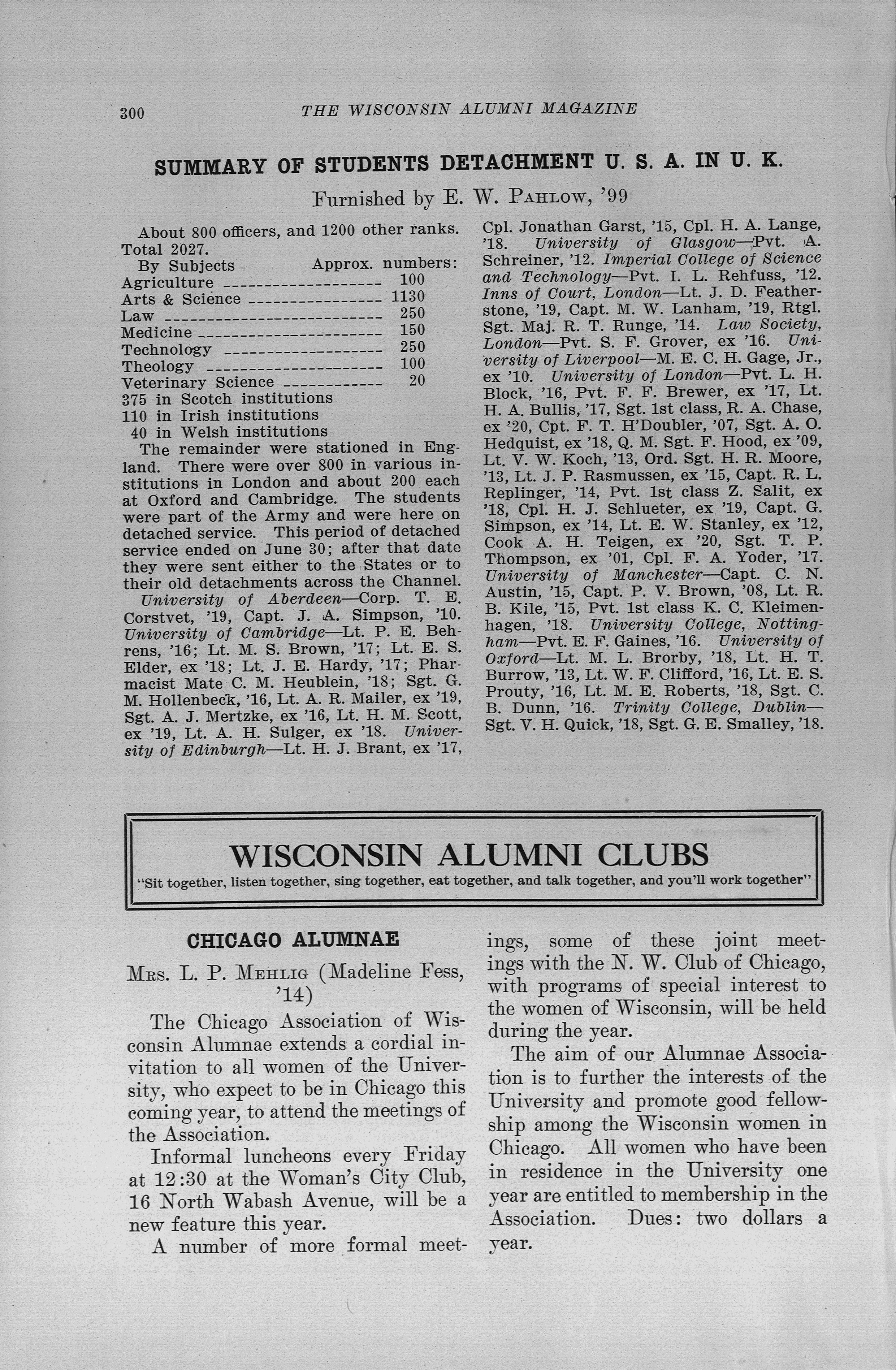 300 THE WISCONSIN ALUMNI MAGAZINE

SUMMARY OF STUDENTS DETACHMENT U. S. A. IN U. K.

Furnished by E. W. Pahlow, '99

About 800 officers, and 1200 other ranks. Total 2027.

| By Subjects | Approx. numbers: |
|---|---|
| Agriculture | 100 |
| Arts & Science | 1130 |
| Law | 250 |
| Medicine | 150 |
| Technology | 250 |
| Theology | 100 |
| Veterinary Science | 20 |

375 in Scotch institutions
110 in Irish institutions
40 in Welsh institutions

The remainder were stationed in England. There were over 800 in various institutions in London and about 200 each at Oxford and Cambridge. The students were part of the Army and were here on detached service. This period of detached service ended on June 30; after that date they were sent either to the States or to their old detachments across the Channel.

University of Aberdeen—Corp. T. E. Corstvet, '19, Capt. J. A. Simpson, '10. University of Cambridge—Lt. P. E. Behrens, '16; Lt. M. S. Brown, '17; Lt. E. S. Elder, ex '18; Lt. J. E. Hardy, '17; Pharmacist Mate C. M. Heublein, '18; Sgt. G. M. Hollenbeck, '16, Lt. A. R. Mailer, ex '19, Sgt. A. J. Mertzke, ex '16, Lt. H. M. Scott, ex '19, Lt. A. H. Sulger, ex '18. University of Edinburgh—Lt. H. J. Brant, ex '17, Cpl. Jonathan Garst, '15, Cpl. H. A. Lange, '18. University of Glasgow—Pvt. A. Schreiner, '12. Imperial College of Science and Technology—Pvt. I. L. Rehfuss, '12. Inns of Court, London—Lt. J. D. Featherstone, '19, Capt. M. W. Lanham, '19, Rtgl. Sgt. Maj. R. T. Runge, '14. Law Society, London—Pvt. S. F. Grover, ex '16. University of Liverpool—M. E. C. H. Gage, Jr., ex '10. University of London—Pvt. L. H. Block, '16, Pvt. F. F. Brewer, ex '17, Lt. H. A. Bullis, '17, Sgt. 1st class, R. A. Chase, ex '20, Cpt. F. T. H'Doubler, '07, Sgt. A. O. Hedquist, ex '18, Q. M. Sgt. F. Hood, ex '09, Lt. V. W. Koch, '13, Ord. Sgt. H. R. Moore, '13, Lt. J. P. Rasmussen, ex '15, Capt. R. L. Replinger, '14, Pvt. 1st class Z. Salit, ex '18, Cpl. H. J. Schlueter, ex '19, Capt. G. Simpson, ex '14, Lt. E. W. Stanley, ex '12, Cook A. H. Teigen, ex '20, Sgt. T. P. Thompson, ex '01, Cpl. F. A. Yoder, '17. University of Manchester—Capt. C. N. Austin, '15, Capt. P. V. Brown, '08, Lt. R. B. Kile, '15, Pvt. 1st class K. C. Kleimenhagen, '18. University College, Nottingham—Pvt. E. F. Gaines, '16. University of Oxford—Lt. M. L. Brorby, '18, Lt. H. T. Burrow, '13, Lt. W. F. Clifford, '16, Lt. E. S. Prouty, '16, Lt. M. E. Roberts, '18, Sgt. C. B. Dunn, '16. Trinity College, Dublin—Sgt. V. H. Quick, '18, Sgt. G. E. Smalley, '18.

WISCONSIN ALUMNI CLUBS
"Sit together, listen together, sing together, eat together, and talk together, and you'll work together"

CHICAGO ALUMNAE

Mrs. L. P. Mehlig (Madeline Fess, '14)

The Chicago Association of Wisconsin Alumnae extends a cordial invitation to all women of the University, who expect to be in Chicago this coming year, to attend the meetings of the Association.

Informal luncheons every Friday at 12:30 at the Woman's City Club, 16 North Wabash Avenue, will be a new feature this year.

A number of more formal meetings, some of these joint meetings with the N. W. Club of Chicago, with programs of special interest to the women of Wisconsin, will be held during the year.

The aim of our Alumnae Association is to further the interests of the University and promote good fellowship among the Wisconsin women in Chicago. All women who have been in residence in the University one year are entitled to membership in the Association. Dues: two dollars a year.